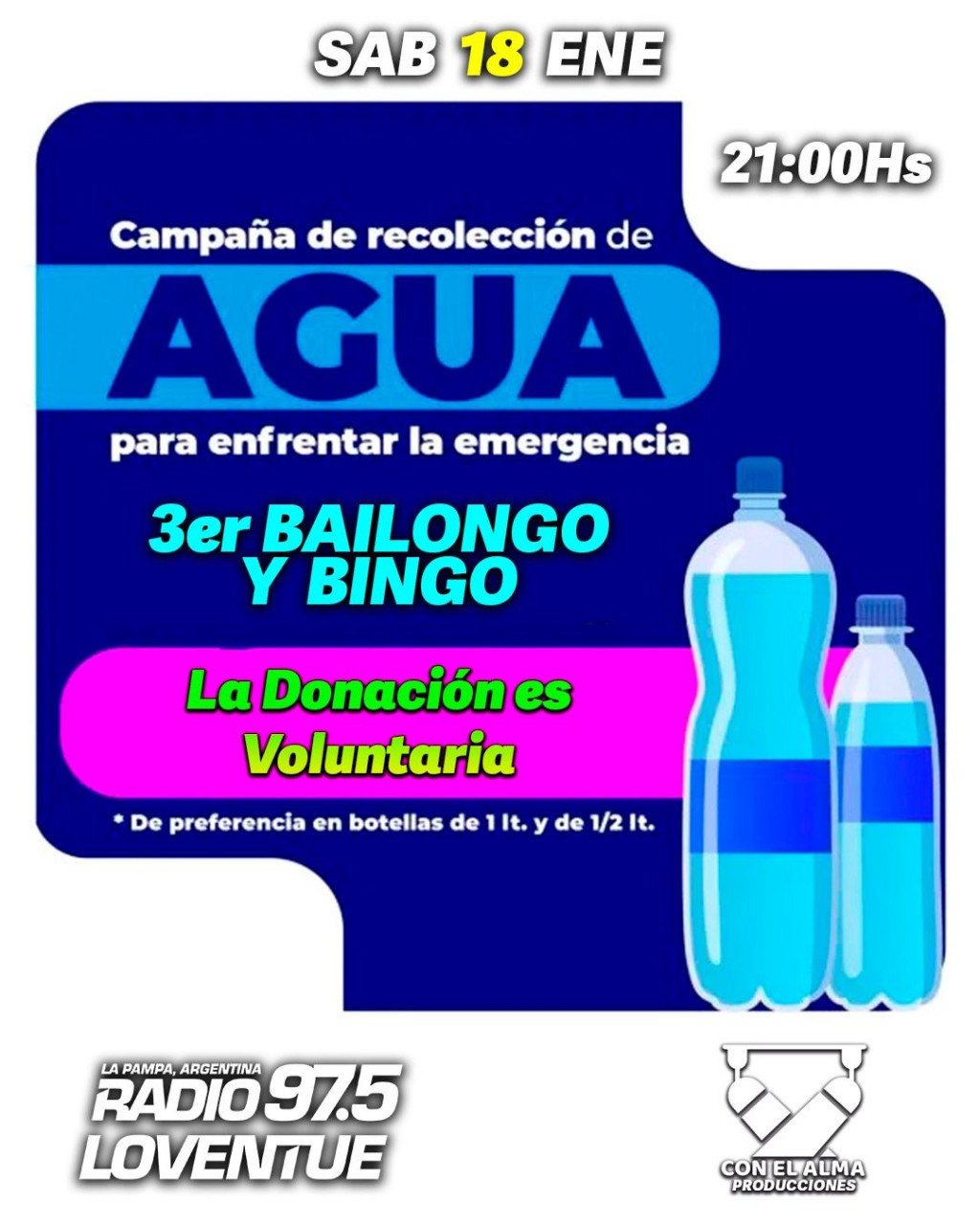 SAB 18 ENE

21:00Hs

Campaña de recolección de

AGUA

para enfrentar la emergencia

3er BAILONGO Y BINGO

La Donación es Voluntaria

* De preferencia en botellas de 1 lt. y de 1/2 lt.

LA PAMPA, ARGENTINA
RADIO 97.5
LOVENTUE

CON EL ALMA
PRODUCCIONES